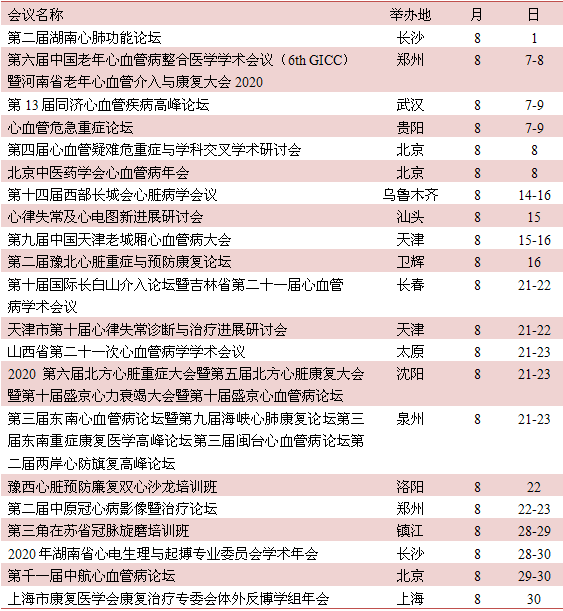 | 会议名称 | 举办地 | 月 | 日 |
|---|---|---|---|
| 第二届湖南心肺功能论坛 | 长沙 | 8 | 1 |
| 第六届中国老年心血管病整合医学学术会议（6th GICC）暨河南省老年心血管介入与康复大会 2020 | 郑州 | 8 | 7-8 |
| 第 13 届同济心血管疾病高峰论坛 | 武汉 | 8 | 7-9 |
| 心血管危急重症论坛 | 贵阳 | 8 | 7-9 |
| 第四届心血管疑难危重症与学科交叉学术研讨会 | 北京 | 8 | 8 |
| 北京中医药学会心血管病年会 | 北京 | 8 | 8 |
| 第十四届西部长城会心脏病学会议 | 乌鲁木齐 | 8 | 14-16 |
| 心律失常及心电图新进展研讨会 | 汕头 | 8 | 15 |
| 第九届中国天津老城厢心血管病大会 | 天津 | 8 | 15-16 |
| 第二届豫北心脏重症与预防康复论坛 | 卫辉 | 8 | 16 |
| 第十届国际长白山介入论坛暨吉林省第二十一届心血管病学术会议 | 长春 | 8 | 21-22 |
| 天津市第十届心律失常诊断与治疗进展研讨会 | 天津 | 8 | 21-22 |
| 山西省第二十一次心血管病学学术会议 | 太原 | 8 | 21-23 |
| 2020 第六届北方心脏重症大会暨第五届北方心脏康复大会暨第十届盛京心力衰竭大会暨第十届盛京心血管病论坛 | 沈阳 | 8 | 21-23 |
| 第三届东南心血管病论坛暨第九届海峡心肺康复论坛第三届东南重症康复医学高峰论坛第三届闽台心血管病论坛第二届两岸心防旗复高峰论坛 | 泉州 | 8 | 21-23 |
| 豫西心脏预防廉复双心沙龙培训班 | 洛阳 | 8 | 22 |
| 第二届中原冠心病影像暨治疗论坛 | 郑州 | 8 | 22-23 |
| 第三角在苏省冠脉旋磨培训班 | 镇江 | 8 | 28-29 |
| 2020 年湖南省心电生理与起搏专业委员会学术年会 | 长沙 | 8 | 28-30 |
| 第千一届中航心血管病论坛 | 北京 | 8 | 29-30 |
| 上海市康复医学会康复治疗专委会体外反博学组年会 | 上海 | 8 | 30 |